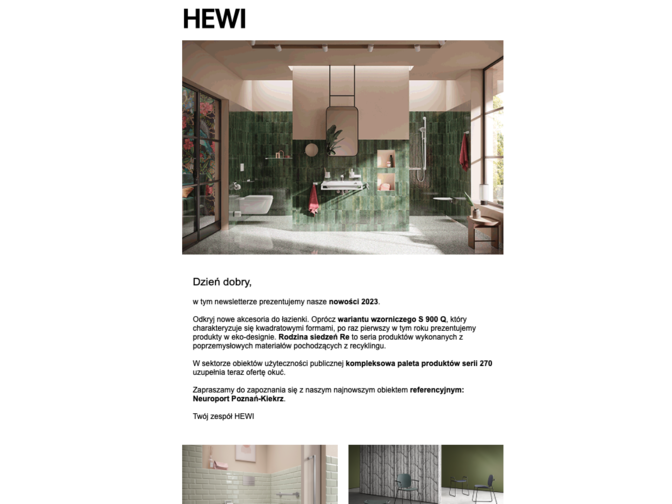 HEWI

Dzień dobry,

w tym newsletterze prezentujemy nasze nowości 2023.

Odkryj nowe akcesoria do łazienki. Oprócz wariantu wzorniczego S 900 Q, który charakteryzuje się kwadratowymi formami, po raz pierwszy w tym roku prezentujemy produkty w eko-designie. Rodzina siedzeń Re to seria produktów wykonanych z poprzemysłowych materiałów pochodzących z recyklingu.

W sektorze obiektów użyteczności publicznej kompleksowa paleta produktów serii 270 uzupełnia teraz ofertę okuć.

Zapraszamy do zapoznania się z naszym najnowszym obiektem referencyjnym: Neuroport Poznań-Kiekrz.

Twój zespół HEWI